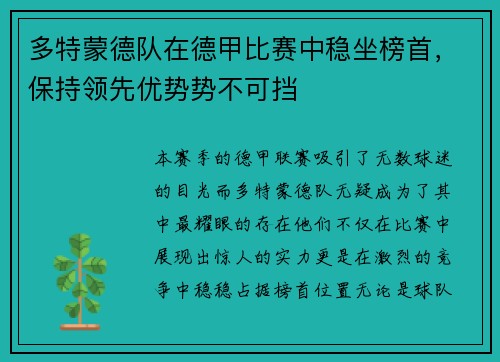 多特蒙德队在德甲比赛中稳坐榜首，保持领先优势势不可挡

本赛季的德甲联赛吸引了无数球迷的目光而多特蒙德队无疑成为了其中最耀眼的存在他们不仅在比赛中展现出惊人的实力更是在激烈的竞争中稳稳占据榜首位置无论是球队